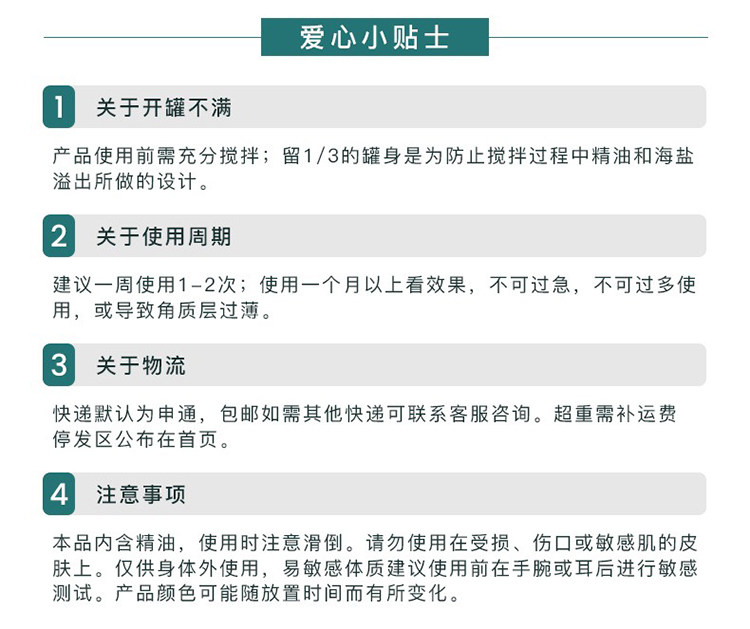 爱心小贴士

1 关于开罐不满

产品使用前需充分搅拌；留1/3的罐身是为防止搅拌过程中精油和海盐溢出所做的设计。

2 关于使用周期

建议一周使用1-2次；使用一个月以上看效果，不可过急，不可过多使用，或导致角质层过薄。

3 关于物流

快递默认为申通，包邮如需其他快递可联系客服咨询。超重需补运费停发区公布在首页。

4 注意事项

本品内含精油，使用时注意滑倒。请勿使用在受损、伤口或敏感肌的皮肤上。仅供身体外使用，易敏感体质建议使用前在手腕或耳后进行敏感测试。产品颜色可能随放置时间而有所变化。